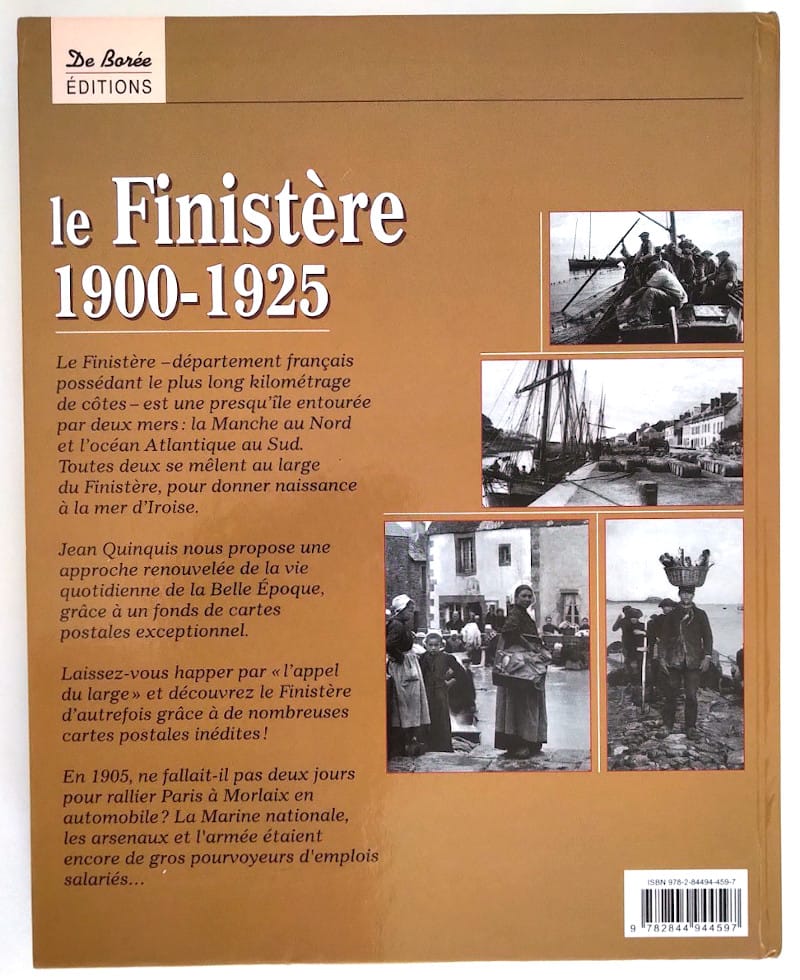 De Borée
ÉDITIONS

le Finistère
1900-1925

Le Finistère – département français possédant le plus long kilométrage de côtes – est une presqu'île entourée par deux mers : la Manche au Nord et l'océan Atlantique au Sud. Toutes deux se mêlent au large du Finistère, pour donner naissance à la mer d'Iroise.

Jean Quinquis nous propose une approche renouvelée de la vie quotidienne de la Belle Époque, grâce à un fonds de cartes postales exceptionnel.

Laissez-vous happer par « l'appel du large » et découvrez le Finistère d'autrefois grâce à de nombreuses cartes postales inédites !

En 1905, ne fallait-il pas deux jours pour rallier Paris à Morlaix en automobile ? La Marine nationale, les arsenaux et l'armée étaient encore de gros pourvoyeurs d'emplois salariés...

ISBN 978-2-84494-459-7
9 782844 944597